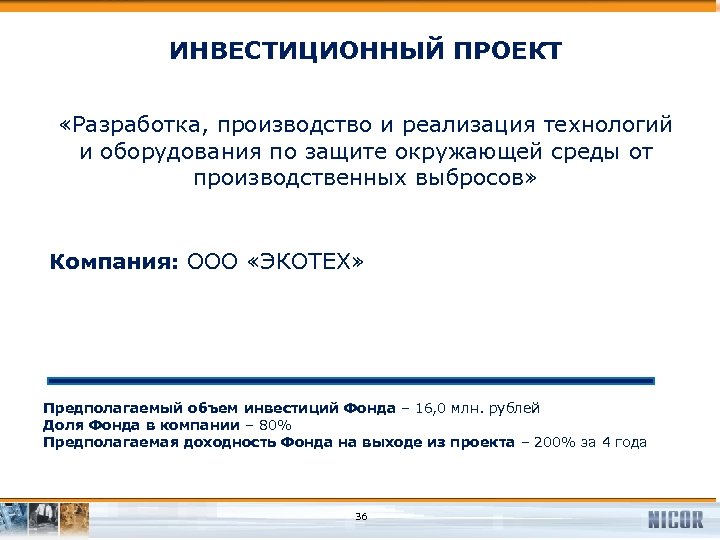 ИНВЕСТИЦИОННЫЙ ПРОЕКТ

«Разработка, производство и реализация технологий и оборудования по защите окружающей среды от производственных выбросов»

Компания: ООО «ЭКОТЕХ»

Предполагаемый объем инвестиций Фонда – 16,0 млн. рублей
Доля Фонда в компании – 80%
Предполагаемая доходность Фонда на выходе из проекта – 200% за 4 года

36

NICOR